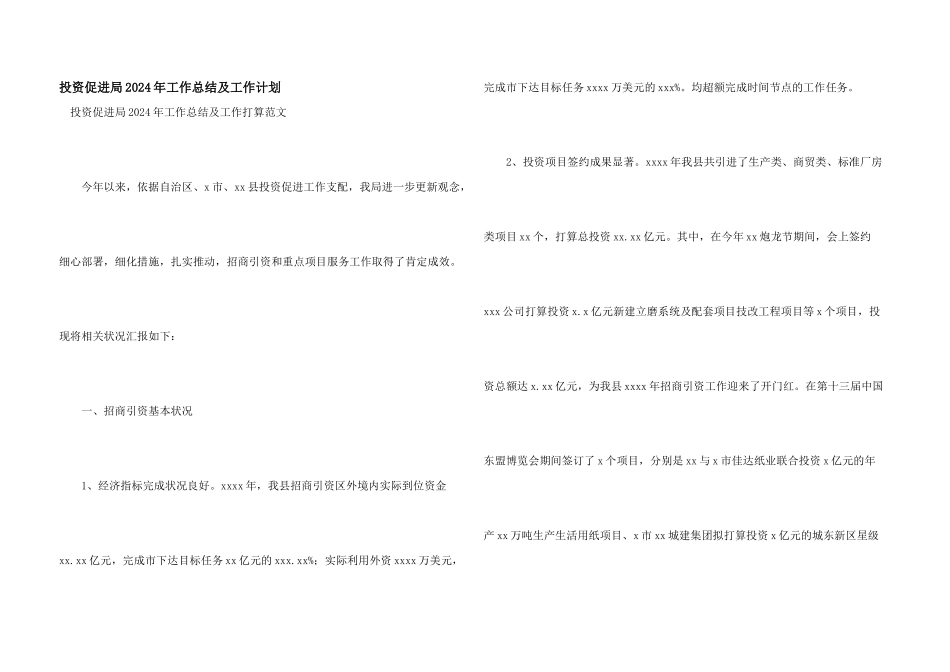 投资促进局2024年工作总结及工作计划

投资促进局2024年工作总结及工作打算范文

今年以来，依据自治区、x市、xx县投资促进工作支配，我局进一步更新观念，细心部署，细化措施，扎实推动，招商引资和重点项目服务工作取得了肯定成效。现将相关状况汇报如下：

一、招商引资基本状况

1、经济指标完成状况良好。xxxx年，我县招商引资区外境内实际到位资金xx.xx亿元，完成市下达目标任务xx亿元的xxx.xx%；实际利用外资xxxx万美元，完成市下达目标任务xxxx万美元的xxx%。均超额完成时间节点的工作任务。

2、投资项目签约成果显著。xxxx年我县共引进了生产类、商贸类、标准厂房类项目xx个，打算总投资xx.xx亿元。其中，在今年xx炮龙节期间，会上签约xxx公司打算投资x.x亿元新建立磨系统及配套项目技改工程项目等x个项目，投资总额达x.xx亿元，为我县xxxx年招商引资工作迎来了开门红。在第十三届中国东盟博览会期间签订了x个项目，分别是xx与x市佳达纸业联合投资x亿元的年产xx万吨生产生活用纸项目、x市xx城建集团拟打算投资x亿元的城东新区星级